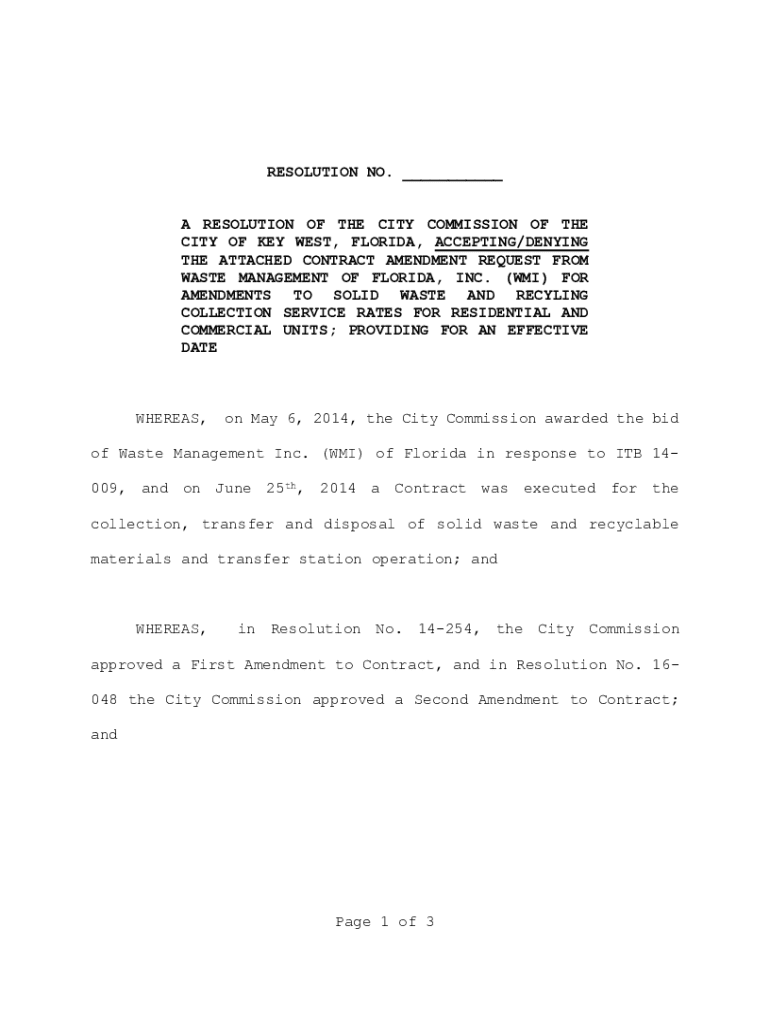 RESOLUTION NO. ___________

A RESOLUTION OF THE CITY COMMISSION OF THE CITY OF KEY WEST, FLORIDA, ACCEPTING/DENYING THE ATTACHED CONTRACT AMENDMENT REQUEST FROM WASTE MANAGEMENT OF FLORIDA, INC. (WMI) FOR AMENDMENTS TO SOLID WASTE AND RECYLING COLLECTION SERVICE RATES FOR RESIDENTIAL AND COMMERCIAL UNITS; PROVIDING FOR AN EFFECTIVE DATE

WHEREAS, on May 6, 2014, the City Commission awarded the bid of Waste Management Inc. (WMI) of Florida in response to ITB 14-009, and on June 25$^{th}$, 2014 a Contract was executed for the collection, transfer and disposal of solid waste and recyclable materials and transfer station operation; and

WHEREAS, in Resolution No. 14-254, the City Commission approved a First Amendment to Contract, and in Resolution No. 16-048 the City Commission approved a Second Amendment to Contract; and

Page 1 of 3